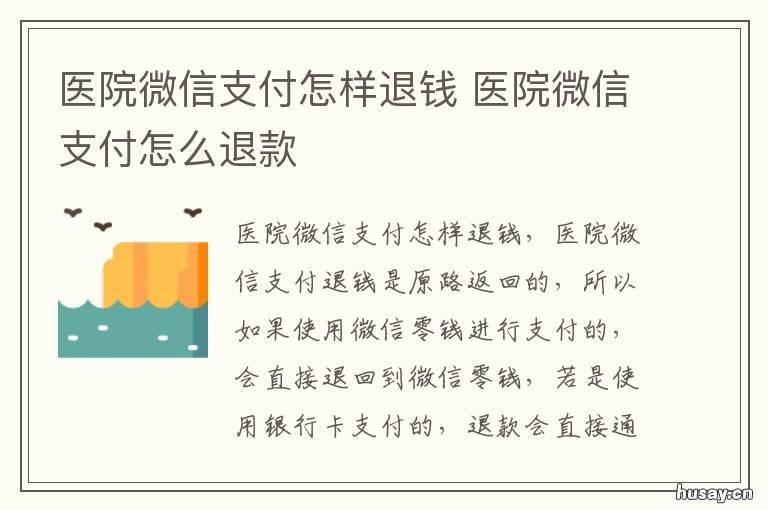 医院微信支付怎样退钱 医院微信支付怎么退款

医院微信支付怎样退钱，医院微信支付退钱是原路返回的，所以如果使用微信零钱进行支付的，会直接退回到微信零钱，若是使用银行卡支付的，退款会直接通

husay.cn